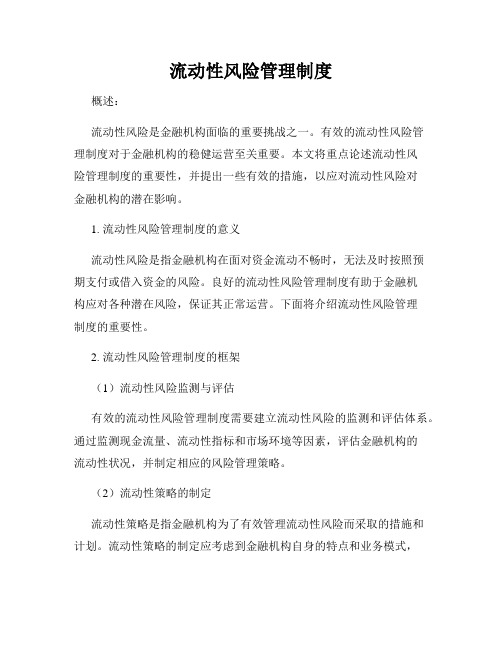 流动性风险管理制度

概述：

流动性风险是金融机构面临的重要挑战之一。有效的流动性风险管理制度对于金融机构的稳健运营至关重要。本文将重点论述流动性风险管理制度的重要性，并提出一些有效的措施，以应对流动性风险对金融机构的潜在影响。

1. 流动性风险管理制度的意义

流动性风险是指金融机构在面对资金流动不畅时，无法及时按照预期支付或借入资金的风险。良好的流动性风险管理制度有助于金融机构应对各种潜在风险，保证其正常运营。下面将介绍流动性风险管理制度的重要性。

2. 流动性风险管理制度的框架

（1）流动性风险监测与评估

有效的流动性风险管理制度需要建立流动性风险的监测和评估体系。通过监测现金流量、流动性指标和市场环境等因素，评估金融机构的流动性状况，并制定相应的风险管理策略。

（2）流动性策略的制定

流动性策略是指金融机构为了有效管理流动性风险而采取的措施和计划。流动性策略的制定应考虑到金融机构自身的特点和业务模式，